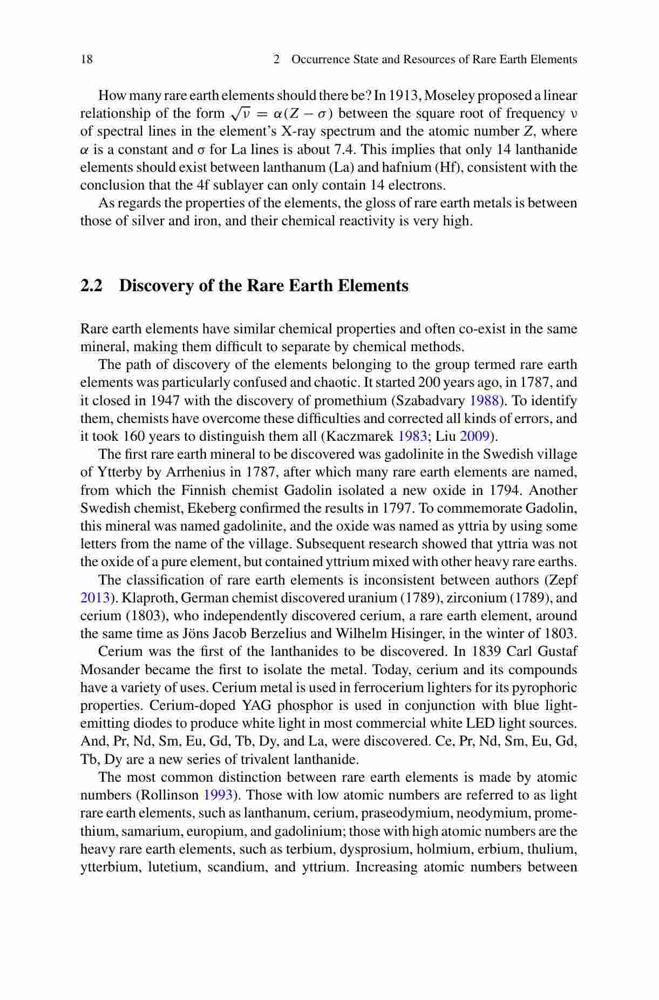 18 2 Occurrence State and Resources of Rare Earth Elements

How many rare earth elements should there be? In 1913, Moseley proposed a linear relationship of the form $\sqrt{\nu} = \alpha(Z - \sigma)$ between the square root of frequency $\nu$ of spectral lines in the element's X-ray spectrum and the atomic number $Z$, where $\alpha$ is a constant and $\sigma$ for La lines is about 7.4. This implies that only 14 lanthanide elements should exist between lanthanum (La) and hafnium (Hf), consistent with the conclusion that the 4f sublayer can only contain 14 electrons.

As regards the properties of the elements, the gloss of rare earth metals is between those of silver and iron, and their chemical reactivity is very high.

2.2 Discovery of the Rare Earth Elements

Rare earth elements have similar chemical properties and often co-exist in the same mineral, making them difficult to separate by chemical methods.

The path of discovery of the elements belonging to the group termed rare earth elements was particularly confused and chaotic. It started 200 years ago, in 1787, and it closed in 1947 with the discovery of promethium (Szabadvary 1988). To identify them, chemists have overcome these difficulties and corrected all kinds of errors, and it took 160 years to distinguish them all (Kaczmarek 1983; Liu 2009).

The first rare earth mineral to be discovered was gadolinite in the Swedish village of Ytterby by Arrhenius in 1787, after which many rare earth elements are named, from which the Finnish chemist Gadolin isolated a new oxide in 1794. Another Swedish chemist, Ekeberg confirmed the results in 1797. To commemorate Gadolin, this mineral was named gadolinite, and the oxide was named as yttria by using some letters from the name of the village. Subsequent research showed that yttria was not the oxide of a pure element, but contained yttrium mixed with other heavy rare earths.

The classification of rare earth elements is inconsistent between authors (Zepf 2013). Klaproth, German chemist discovered uranium (1789), zirconium (1789), and cerium (1803), who independently discovered cerium, a rare earth element, around the same time as Jöns Jacob Berzelius and Wilhelm Hisinger, in the winter of 1803.

Cerium was the first of the lanthanides to be discovered. In 1839 Carl Gustaf Mosander became the first to isolate the metal. Today, cerium and its compounds have a variety of uses. Cerium metal is used in ferrocerium lighters for its pyrophoric properties. Cerium-doped YAG phosphor is used in conjunction with blue light-emitting diodes to produce white light in most commercial white LED light sources. And, Pr, Nd, Sm, Eu, Gd, Tb, Dy, and La, were discovered. Ce, Pr, Nd, Sm, Eu, Gd, Tb, Dy are a new series of trivalent lanthanide.

The most common distinction between rare earth elements is made by atomic numbers (Rollinson 1993). Those with low atomic numbers are referred to as light rare earth elements, such as lanthanum, cerium, praseodymium, neodymium, promethium, samarium, europium, and gadolinium; those with high atomic numbers are the heavy rare earth elements, such as terbium, dysprosium, holmium, erbium, thulium, ytterbium, lutetium, scandium, and yttrium. Increasing atomic numbers between